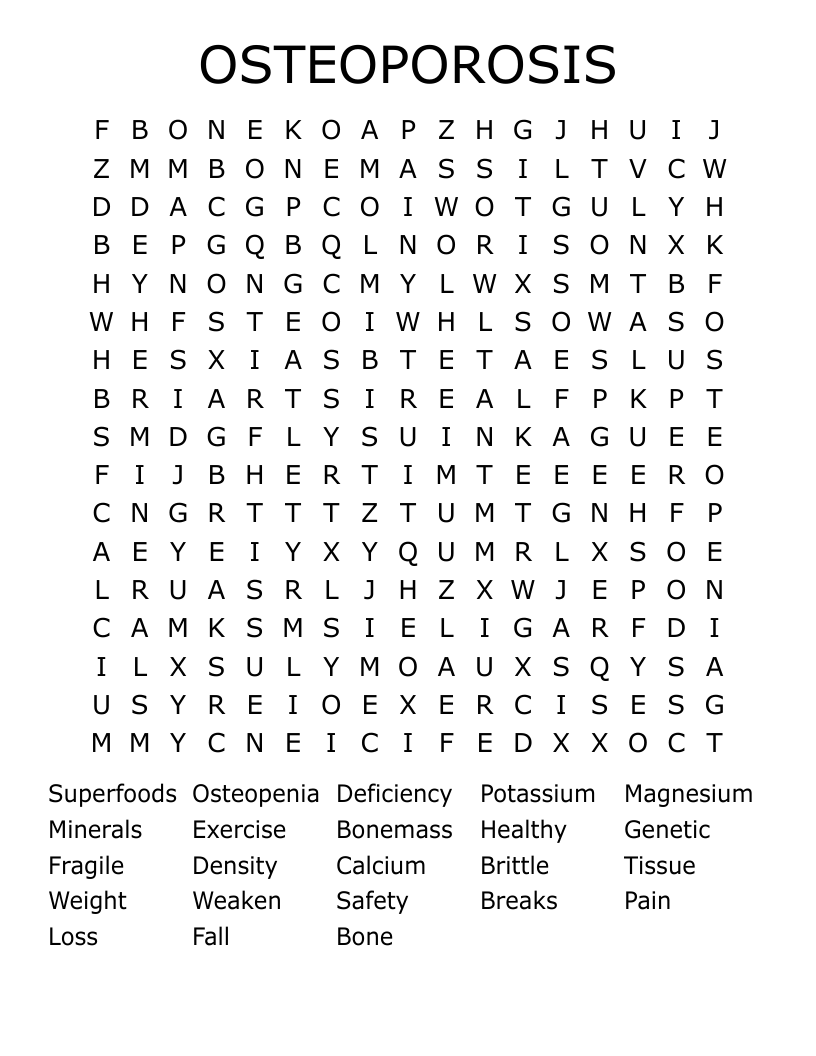 OSTEOPOROSIS

F B O N E K O A P Z H G J H U I J
Z M M B O N E M A S S I L T V C W
D D A C G P C O I W O T G U L Y H
B E P G Q B Q L N O R I S O N X K
H Y N O N G C M Y L W X S M T B F
W H F S T E O I W H L S O W A S O
H E S X I A S B T E T A E S L U S
B R I A R T S I R E A L F P K P T
S M D G F L Y S U I N K A G U E E
F I J B H E R T I M T E E E E R O
C N G R T T T Z T U M T G N H F P
A E Y E I Y X Y Q U M R L X S O E
L R U A S R L J H Z X W J E P O N
C A M K S M S I E L I G A R F D I
I L X S U L Y M O A U X S Q Y S A
U S Y R E I O E X E R C I S E S G
M M Y C N E I C I F E D X X O C T

Superfoods
Minerals
Fragile
Weight
Loss

Osteopenia
Exercise
Density
Weaken
Fall

Deficiency
Bonemass
Calcium
Safety
Bone

Potassium
Healthy
Brittle
Breaks

Magnesium
Genetic
Tissue
Pain